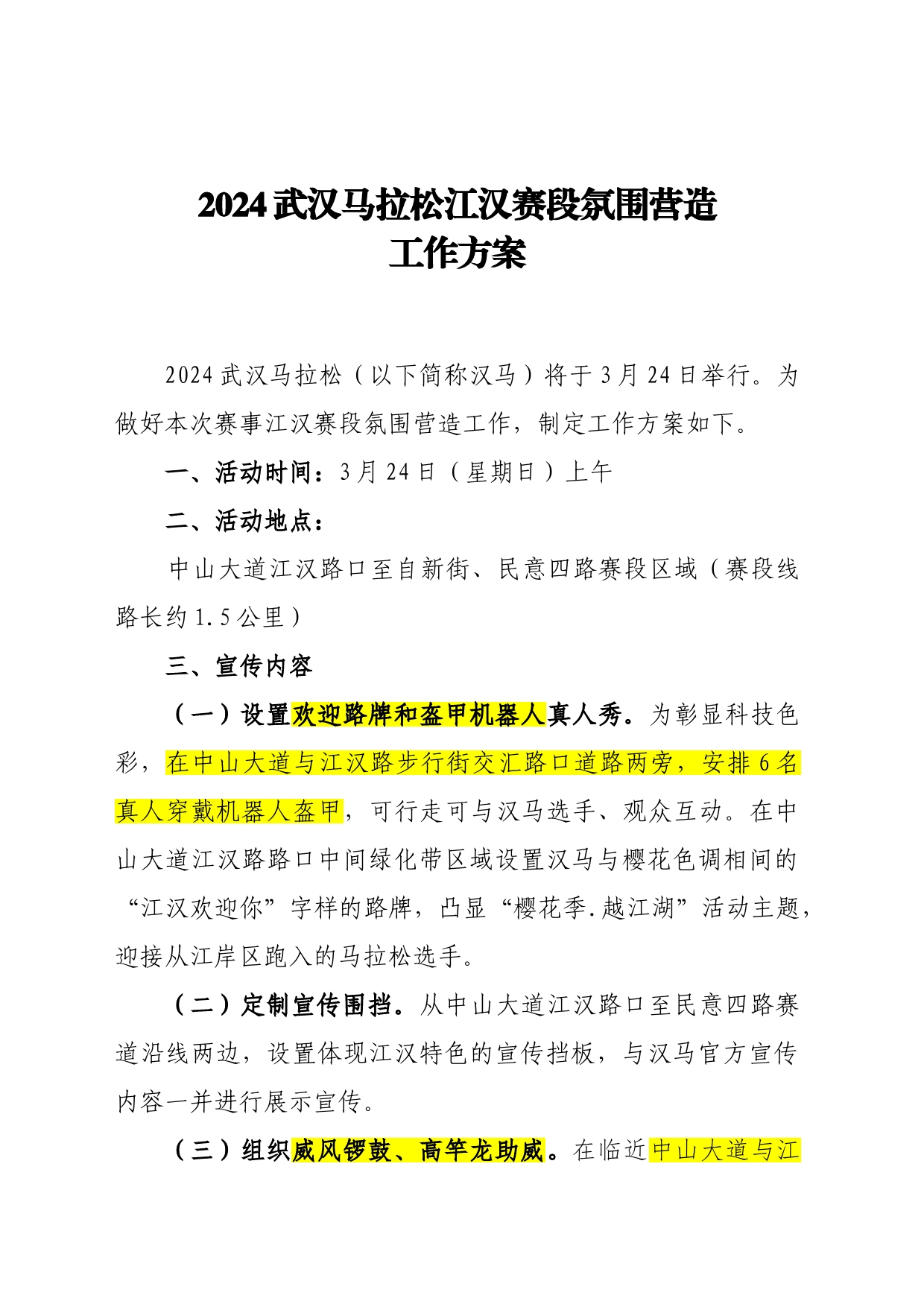 2024武汉马拉松江汉赛段氛围营造
工作方案

2024武汉马拉松（以下简称汉马）将于3月24日举行。为做好本次赛事江汉赛段氛围营造工作，制定工作方案如下。

一、活动时间：3月24日（星期日）上午

二、活动地点：

中山大道江汉路口至自新街、民意四路赛段区域（赛段线路长约1.5公里）

三、宣传内容

（一）设置欢迎路牌和盔甲机器人真人秀。为彰显科技色彩，在中山大道与江汉路步行街交汇路口道路两旁，安排6名真人穿戴机器人盔甲，可行走可与汉马选手、观众互动。在中山大道江汉路路口中间绿化带区域设置汉马与樱花色调相间的“江汉欢迎你”字样的路牌，凸显“樱花季.越江湖”活动主题，迎接从江岸区跑入的马拉松选手。

（二）定制宣传围挡。从中山大道江汉路口至民意四路赛道沿线两边，设置体现江汉特色的宣传挡板，与汉马官方宣传内容一并进行展示宣传。

（三）组织威风锣鼓、高竿龙助威。在临近中山大道与江